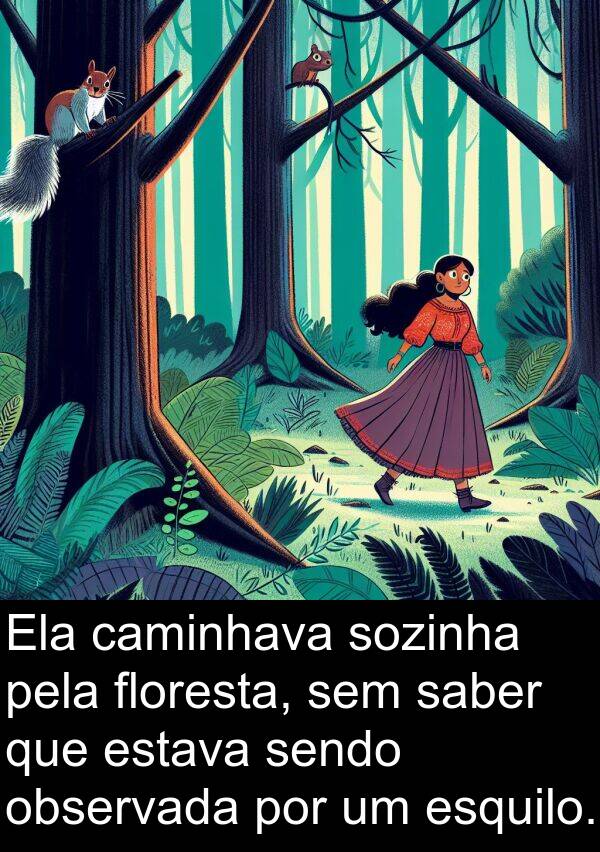 Ela caminhava sozinha pela floresta, sem saber que estava sendo observada por um esquilo.